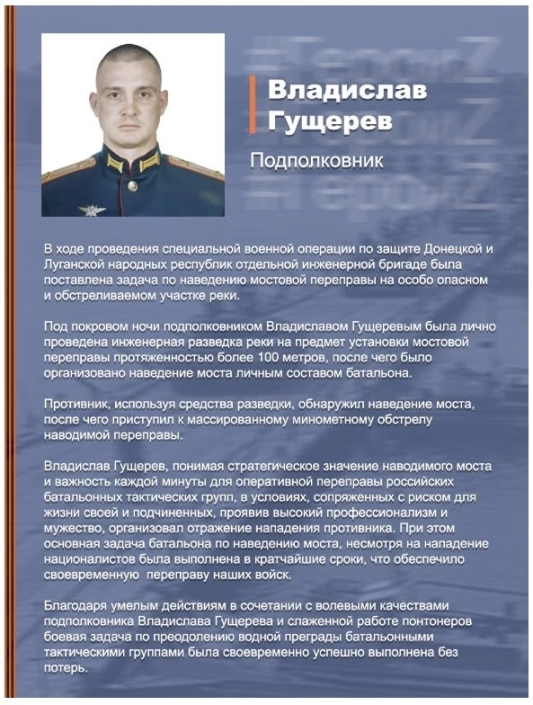 Владислав Гущерев

Подполковник

В ходе проведения специальной военной операции по защите Донецкой и Луганской народных республик отдельной инженерной бригаде была поставлена задача по наведению мостовой переправы на особо опасном и обстреливаемом участке реки.

Под покровом ночи подполковником Владиславом Гущеревым была лично проведена инженерная разведка реки на предмет установки мостовой переправы протяженностью более 100 метров, после чего было организовано наведение моста личным составом батальона.

Противник, используя средства разведки, обнаружил наведение моста, после чего приступил к массированному минометному обстрелу наводимой переправы.

Владислав Гущерев, понимая стратегическое значение наводимого моста и важность каждой минуты для оперативной переправы российских батальонных тактических групп, в условиях, сопряженных с риском для жизни своей и подчиненных, проявив высокий профессионализм и мужество, организовал отражение нападения противника. При этом основная задача батальона по наведению моста, несмотря на нападение националистов была выполнена в кратчайшие сроки, что обеспечило своевременную переправу наших войск.

Благодаря умелым действиям в сочетании с волевыми качествами подполковника Владислава Гущерева и слаженной работе понтонеров боевая задача по преодолению водной преграды батальонными тактическими группами была своевременно успешно выполнена без потерь.